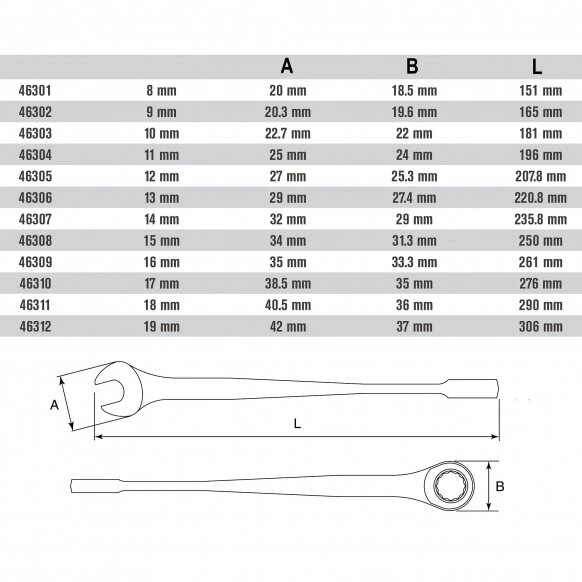 |  |  | A | B | L |
|---|---|---|---|---|
| 46301 | 8 mm | 20 mm | 18.5 mm | 151 mm |
| 46302 | 9 mm | 20.3 mm | 19.6 mm | 165 mm |
| 46303 | 10 mm | 22.7 mm | 22 mm | 181 mm |
| 46304 | 11 mm | 25 mm | 24 mm | 196 mm |
| 46305 | 12 mm | 27 mm | 25.3 mm | 207.8 mm |
| 46306 | 13 mm | 29 mm | 27.4 mm | 220.8 mm |
| 46307 | 14 mm | 32 mm | 29 mm | 235.8 mm |
| 46308 | 15 mm | 34 mm | 31.3 mm | 250 mm |
| 46309 | 16 mm | 35 mm | 33.3 mm | 261 mm |
| 46310 | 17 mm | 38.5 mm | 35 mm | 276 mm |
| 46311 | 18 mm | 40.5 mm | 36 mm | 290 mm |
| 46312 | 19 mm | 42 mm | 37 mm | 306 mm |

A

L

B